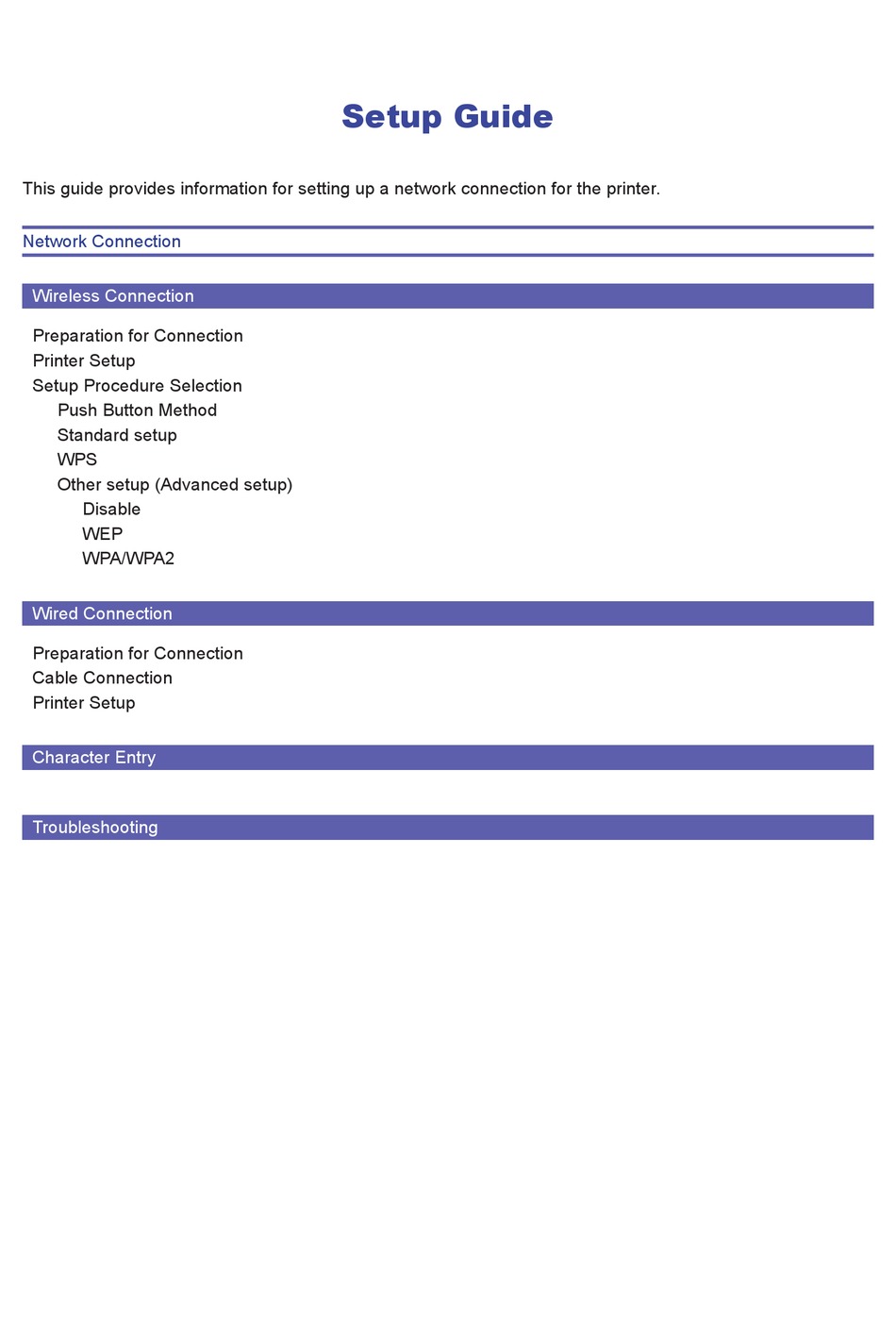 Setup Guide

This guide provides information for setting up a network connection for the printer.

Network Connection

Wireless Connection

Preparation for Connection
Printer Setup
Setup Procedure Selection
Push Button Method
Standard setup
WPS
Other setup (Advanced setup)
Disable
WEP
WPA/WPA2

Wired Connection

Preparation for Connection
Cable Connection
Printer Setup

Character Entry

Troubleshooting